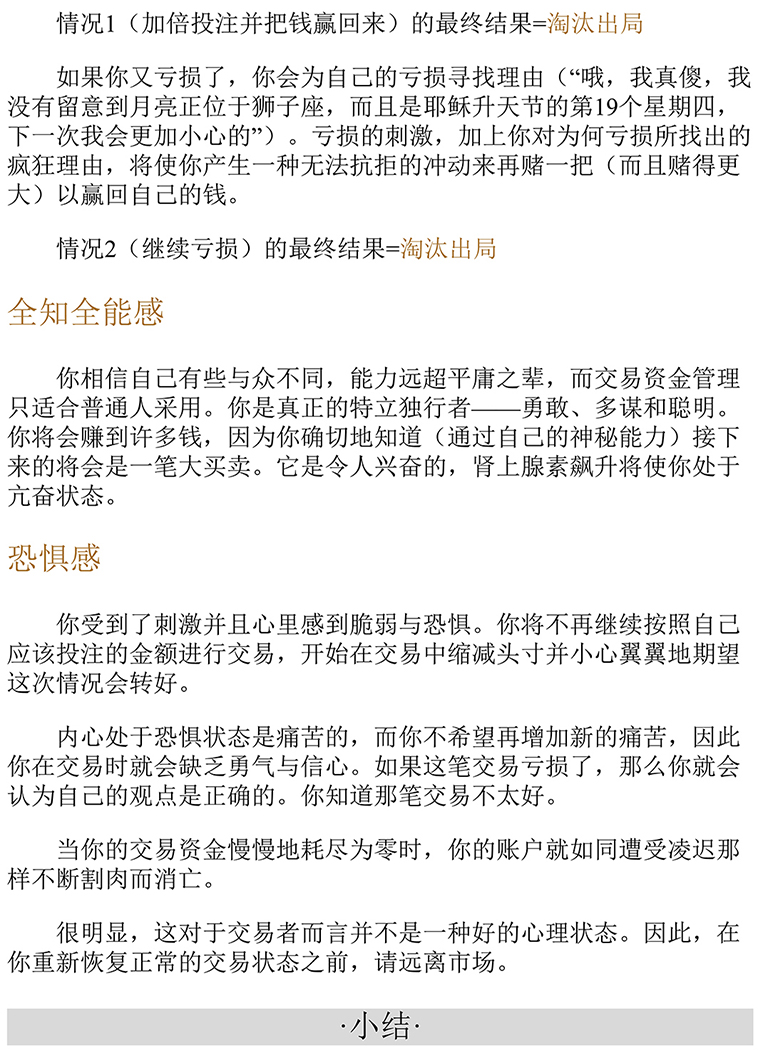 情况1（加倍投注并把钱赢回来）的最终结果=淘汰出局

如果你又亏损了，你会为自己的亏损寻找理由（“哦，我真傻，我没有留意到月亮正位于狮子座，而且是耶稣升天节的第19个星期四，下一次我会更加小心的”）。亏损的刺激，加上你对为何亏损所找出的疯狂理由，将使你产生一种无法抗拒的冲动来再赌一把（而且赌得更大）以赢回自己的钱。

情况2（继续亏损）的最终结果=淘汰出局

全知全能感

你相信自己有些与众不同，能力远超平庸之辈，而交易资金管理只适合普通人采用。你是真正的特立独行者——勇敢、多谋和聪明。你将会赚到许多钱，因为你确切地知道（通过自己的神秘能力）接下来的将会是一笔大买卖。它是令人兴奋的，肾上腺素飙升将使你处于亢奋状态。

恐惧感

你受到了刺激并且心里感到脆弱与恐惧。你将不再继续按照自己应该投注的金额进行交易，开始在交易中缩减头寸并小心翼翼地期望这次情况会转好。

内心处于恐惧状态是痛苦的，而你不希望再增加新的痛苦，因此你在交易时就会缺乏勇气与信心。如果这笔交易亏损了，那么你就会认为自己的观点是正确的。你知道那笔交易不太好。

当你的交易资金慢慢地耗尽为零时，你的账户就如同遭受凌迟那样不断割肉而消亡。

很明显，这对于交易者而言并不是一种好的心理状态。因此，在你重新恢复正常的交易状态之前，请远离市场。

·小结·